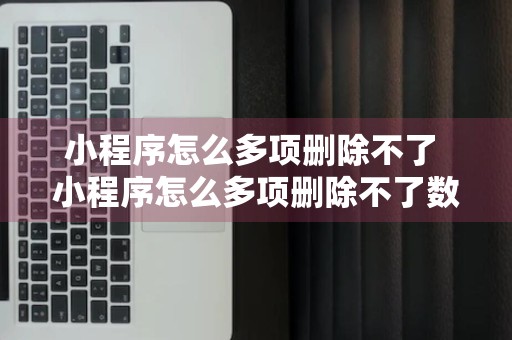 小程序怎么多项删除不了
小程序怎么多项删除不了数